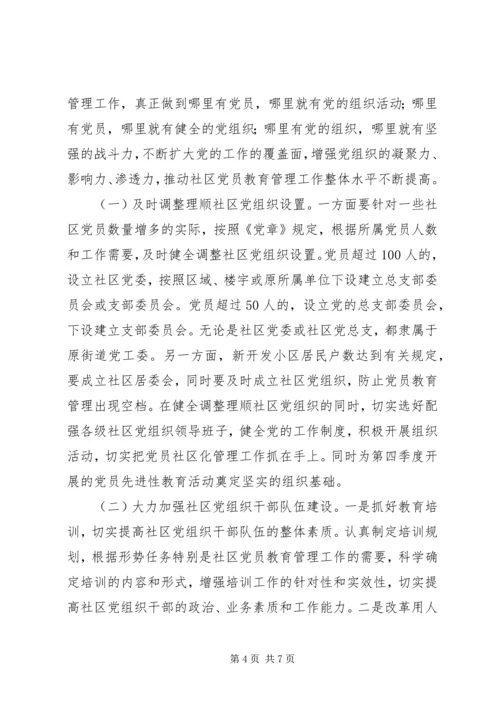 管理工作，真正做到哪里有党员，哪里就有党的组织活动；哪里有党员，哪里就有健全的党组织；哪里有党的组织，哪里就有坚强的战斗力，不断扩大党的工作的覆盖面，增强党组织的凝聚力、影响力、渗透力，推动社区党员教育管理工作整体水平不断提高。

（一）及时调整理顺社区党组织设置。一方面要针对一些社区党员数量增多的实际，按照《党章》规定，根据所属党员人数和工作需要，及时健全调整社区党组织设置。党员超过100人的，设立社区党委，按照区域、楼宇或原所属单位下设建立总支部委员会或支部委员会。党员超过50人的，设立党的总支部委员会，下设建立支部委员会。无论是社区党委或社区党总支，都隶属于原街道党工委。另一方面，新开发小区居民户数达到有关规定，要成立社区居委会，同时要及时成立社区党组织，防止党员教育管理出现空档。在健全调整理顺社区党组织的同时，切实选好配强各级社区党组织领导班子，健全党的工作制度，积极开展组织活动，切实把党员社区化管理工作抓在手上。同时为第四季度开展的党员先进性教育活动奠定坚实的组织基础。

（二）大力加强社区党组织干部队伍建设。一是抓好教育培训，切实提高社区党组织干部队伍的整体素质。认真制定培训规划，根据形势任务特别是社区党员教育管理工作的需要，科学确定培训的内容和形式，增强培训工作的针对性和实效性，切实提高社区党组织干部的政治、业务素质和工作能力。二是改革用人

第4页 共7页